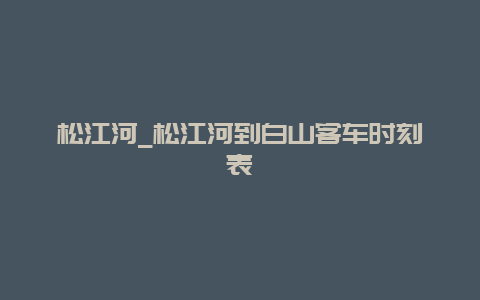 松江河_松江河到白山客车时刻表